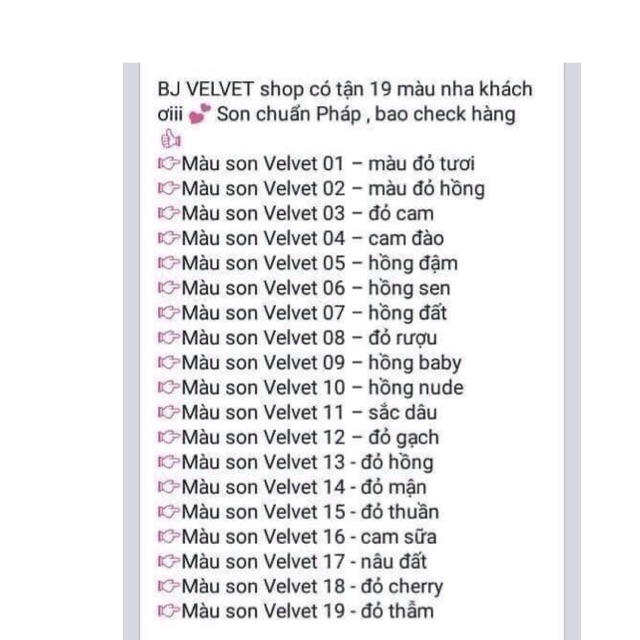 BJ VELVET shop có tận 19 màu nha khách ơiii 💕 Son chuẩn Pháp , bao check hàng 👍

👉Màu son Velvet 01 – màu đỏ tươi
👉Màu son Velvet 02 – màu đỏ hồng
👉Màu son Velvet 03 – đỏ cam
👉Màu son Velvet 04 – cam đào
👉Màu son Velvet 05 – hồng đậm
👉Màu son Velvet 06 – hồng sen
👉Màu son Velvet 07 – hồng đất
👉Màu son Velvet 08 – đỏ rượu
👉Màu son Velvet 09 – hồng baby
👉Màu son Velvet 10 – hồng nude
👉Màu son Velvet 11 – sắc dâu
👉Màu son Velvet 12 – đỏ gạch
👉Màu son Velvet 13 - đỏ hồng
👉Màu son Velvet 14 - đỏ mận
👉Màu son Velvet 15 - đỏ thuần
👉Màu son Velvet 16 - cam sữa
👉Màu son Velvet 17 - nâu đất
👉Màu son Velvet 18 - đỏ cherry
👉Màu son Velvet 19 - đỏ thẫm